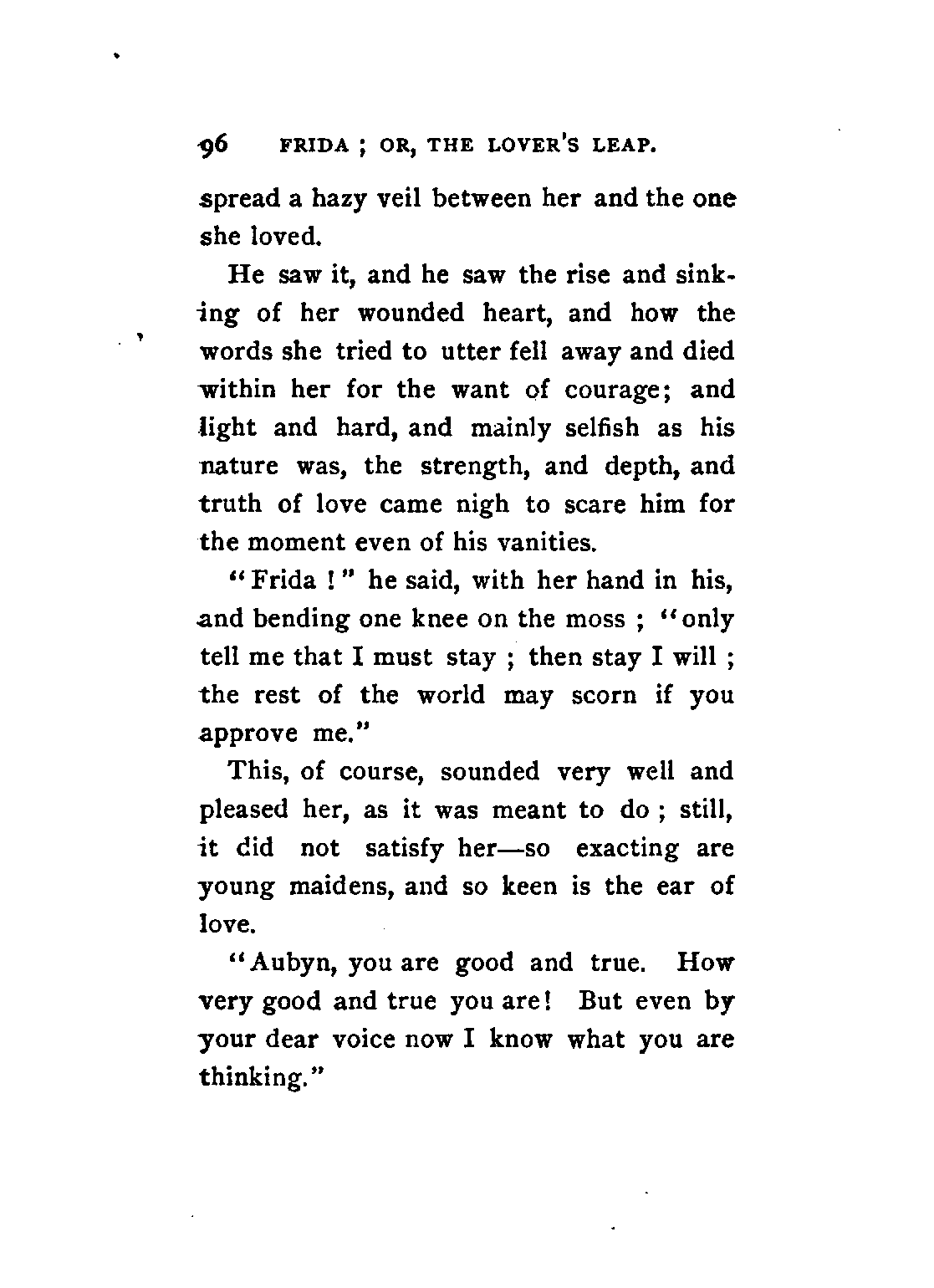 96 FRIDA ; OR, THE LOVER'S LEAP.

spread a hazy veil between her and the one she loved.

He saw it, and he saw the rise and sinking of her wounded heart, and how the words she tried to utter fell away and died within her for the want of courage; and light and hard, and mainly selfish as his nature was, the strength, and depth, and truth of love came nigh to scare him for the moment even of his vanities.

"Frida !" he said, with her hand in his, and bending one knee on the moss ; "only tell me that I must stay ; then stay I will ; the rest of the world may scorn if you approve me."

This, of course, sounded very well and pleased her, as it was meant to do ; still, it did not satisfy her—so exacting are young maidens, and so keen is the ear of love.

"Aubyn, you are good and true. How very good and true you are! But even by your dear voice now I know what you are thinking."